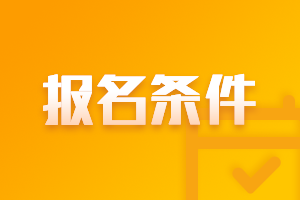 报名条件